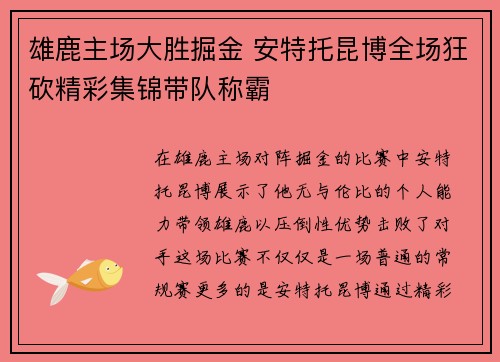 雄鹿主场大胜掘金 安特托昆博全场狂砍精彩集锦带队称霸

在雄鹿主场对阵掘金的比赛中安特托昆博展示了他无与伦比的个人能力带领雄鹿以压倒性优势击败了对手这场比赛不仅仅是一场普通的常规赛更多的是安特托昆博通过精彩